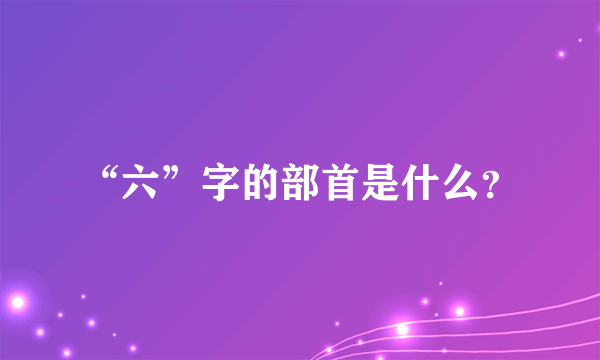 “六”字的部首是什么?